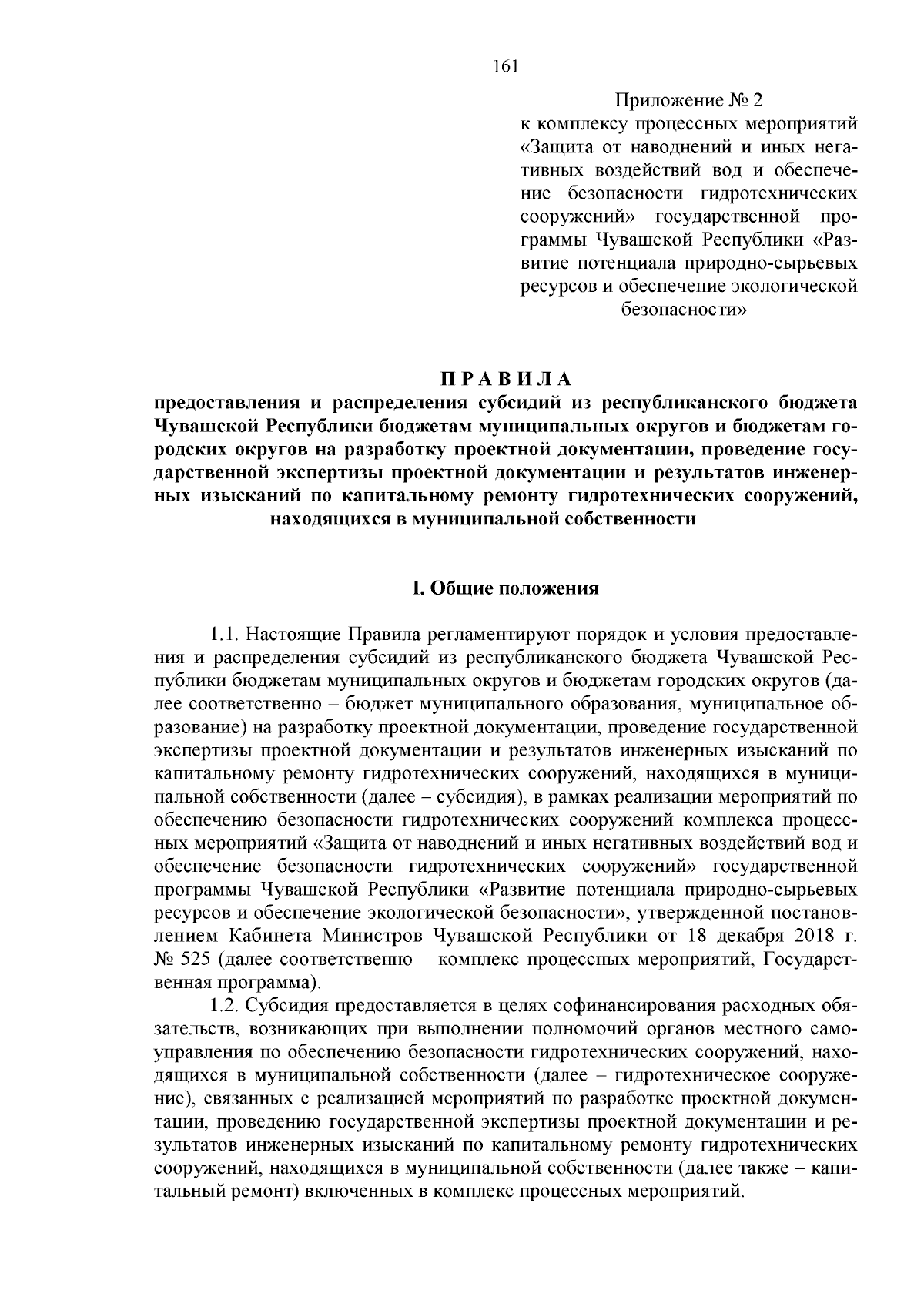 161

Приложение № 2
к комплексу процессных мероприятий «Защита от наводнений и иных негативных воздействий вод и обеспечение безопасности гидротехнических сооружений» государственной программы Чувашской Республики «Развитие потенциала природно-сырьевых ресурсов и обеспечение экологической безопасности»

П Р А В И Л А
предоставления и распределения субсидий из республиканского бюджета Чувашской Республики бюджетам муниципальных округов и бюджетам городских округов на разработку проектной документации, проведение государственной экспертизы проектной документации и результатов инженерных изысканий по капитальному ремонту гидротехнических сооружений, находящихся в муниципальной собственности

I. Общие положения

1.1. Настоящие Правила регламентируют порядок и условия предоставления и распределения субсидий из республиканского бюджета Чувашской Республики бюджетам муниципальных округов и бюджетам городских округов (далее соответственно – бюджет муниципального образования, муниципальное образование) на разработку проектной документации, проведение государственной экспертизы проектной документации и результатов инженерных изысканий по капитальному ремонту гидротехнических сооружений, находящихся в муниципальной собственности (далее – субсидия), в рамках реализации мероприятий по обеспечению безопасности гидротехнических сооружений комплекса процессных мероприятий «Защита от наводнений и иных негативных воздействий вод и обеспечение безопасности гидротехнических сооружений» государственной программы Чувашской Республики «Развитие потенциала природно-сырьевых ресурсов и обеспечение экологической безопасности», утвержденной постановлением Кабинета Министров Чувашской Республики от 18 декабря 2018 г. № 525 (далее соответственно – комплекс процессных мероприятий, Государственная программа).
1.2. Субсидия предоставляется в целях софинансирования расходных обязательств, возникающих при выполнении полномочий органов местного самоуправления по обеспечению безопасности гидротехнических сооружений, находящихся в муниципальной собственности (далее – гидротехническое сооружение), связанных с реализацией мероприятий по разработке проектной документации, проведению государственной экспертизы проектной документации и результатов инженерных изысканий по капитальному ремонту гидротехнических сооружений, находящихся в муниципальной собственности (далее также – капитальный ремонт) включенных в комплекс процессных мероприятий.